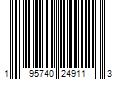 1 95740 24911 3